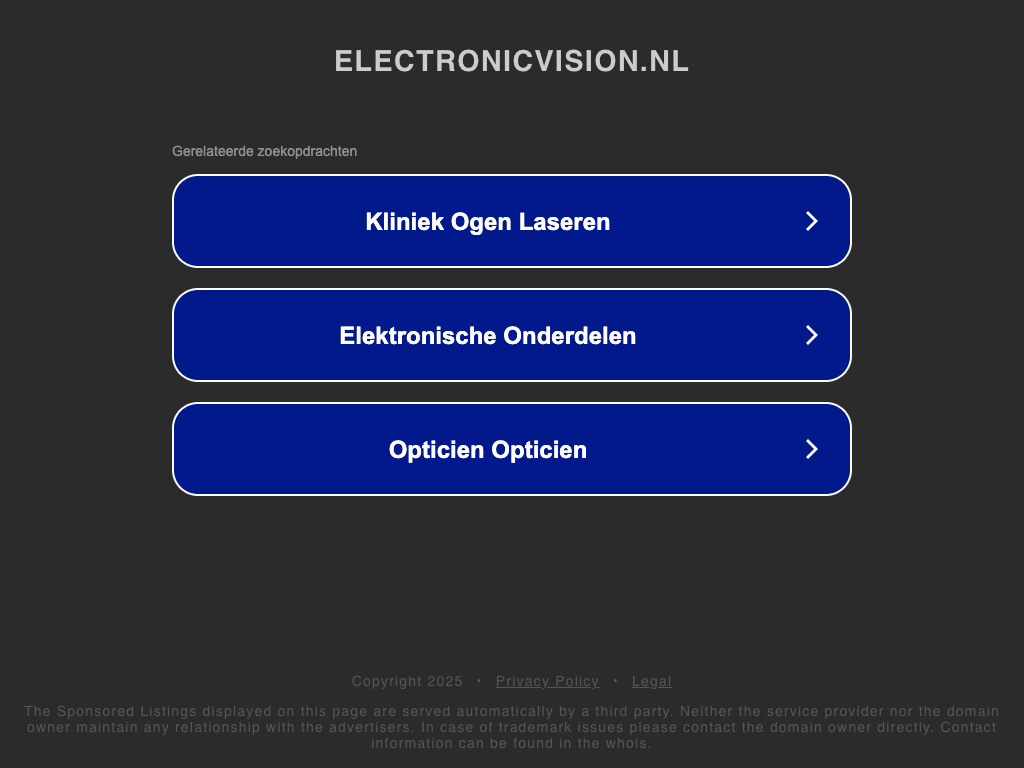 ELECTRONICVISION.NL

Gerelateerde zoekopdrachten

Kliniek Ogen Laseren

Elektronische Onderdelen

Opticien Opticien

Copyright 2025 • Privacy Policy • Legal

The Sponsored Listings displayed on this page are served automatically by a third party. Neither the service provider nor the domain owner maintain any relationship with the advertisers. In case of trademark issues please contact the domain owner directly. Contact information can be found in the whois.